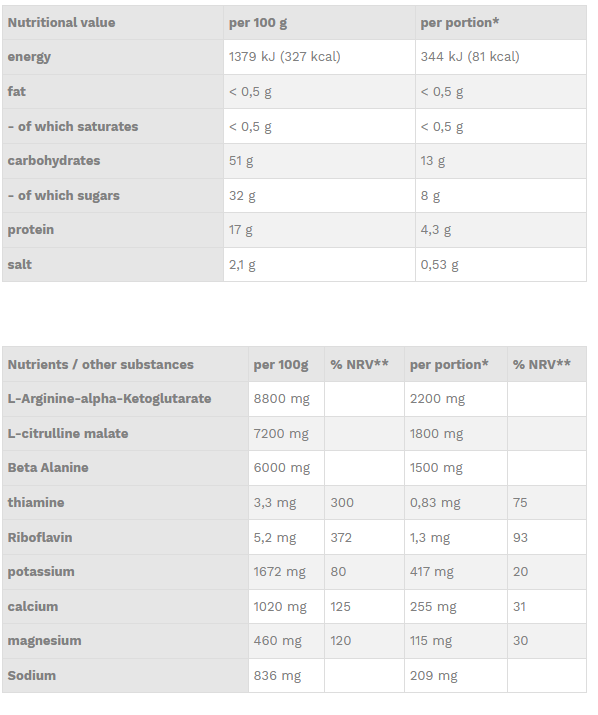 | Nutritional value | per 100 g | per portion* |
|---|---|---|
| energy | 1379 kJ (327 kcal) | 344 kJ (81 kcal) |
| fat | < 0,5 g | < 0,5 g |
| - of which saturates | < 0,5 g | < 0,5 g |
| carbohydrates | 51 g | 13 g |
| - of which sugars | 32 g | 8 g |
| protein | 17 g | 4,3 g |
| salt | 2,1 g | 0,53 g |

| Nutrients / other substances | per 100g | % NRV** | per portion* | % NRV** |
|---|---|---|---|---|
| L-Arginine-alpha-Ketoglutarate | 8800 mg | | 2200 mg | |
| L-citrulline malate | 7200 mg | | 1800 mg | |
| Beta Alanine | 6000 mg | | 1500 mg | |
| thiamine | 3,3 mg | 300 | 0,83 mg | 75 |
| Riboflavin | 5,2 mg | 372 | 1,3 mg | 93 |
| potassium | 1672 mg | 80 | 417 mg | 20 |
| calcium | 1020 mg | 125 | 255 mg | 31 |
| magnesium | 460 mg | 120 | 115 mg | 30 |
| Sodium | 836 mg | | 209 mg | |